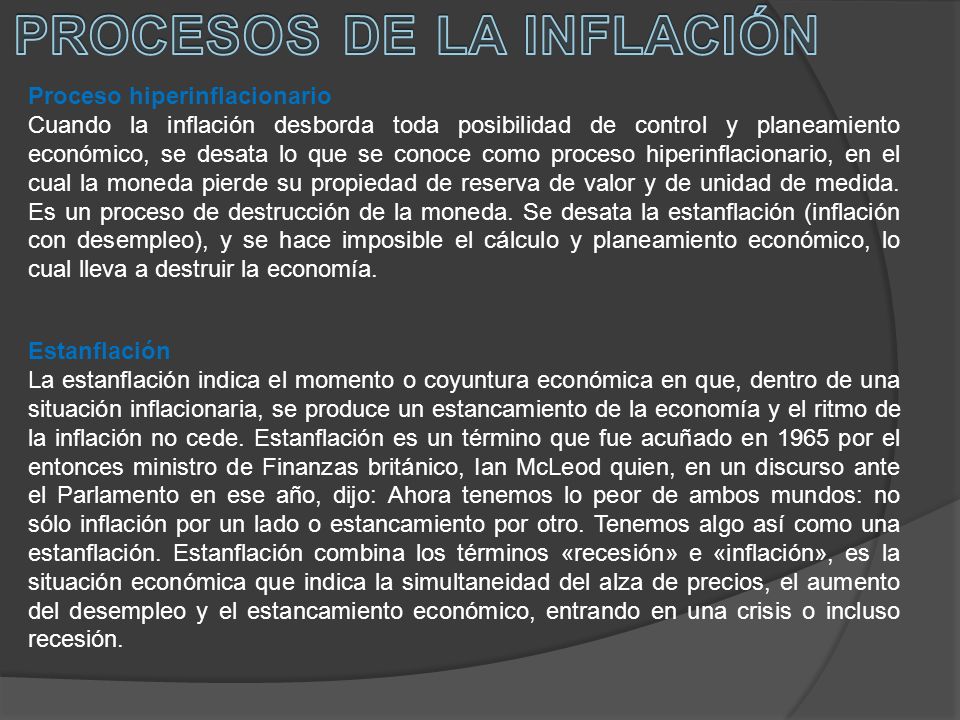 PROCESOS DE LA INFLACIÓN

Proceso hiperinflacionario
Cuando la inflación desborda toda posibilidad de control y planeamiento económico, se desata lo que se conoce como proceso hiperinflacionario, en el cual la moneda pierde su propiedad de reserva de valor y de unidad de medida. Es un proceso de destrucción de la moneda. Se desata la estanflación (inflación con desempleo), y se hace imposible el cálculo y planeamiento económico, lo cual lleva a destruir la economía.

Estanflación
La estanflación indica el momento o coyuntura económica en que, dentro de una situación inflacionaria, se produce un estancamiento de la economía y el ritmo de la inflación no cede. Estanflación es un término que fue acuñado en 1965 por el entonces ministro de Finanzas británico, Ian McLeod quien, en un discurso ante el Parlamento en ese año, dijo: Ahora tenemos lo peor de ambos mundos: no sólo inflación por un lado o estancamiento por otro. Tenemos algo así como una estanflación. Estanflación combina los términos «recesión» e «inflación», es la situación económica que indica la simultaneidad del alza de precios, el aumento del desempleo y el estancamiento económico, entrando en una crisis o incluso recesión.